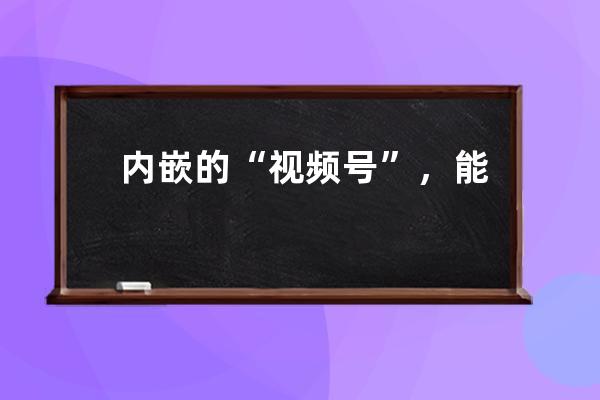 内嵌的“视频号”，能